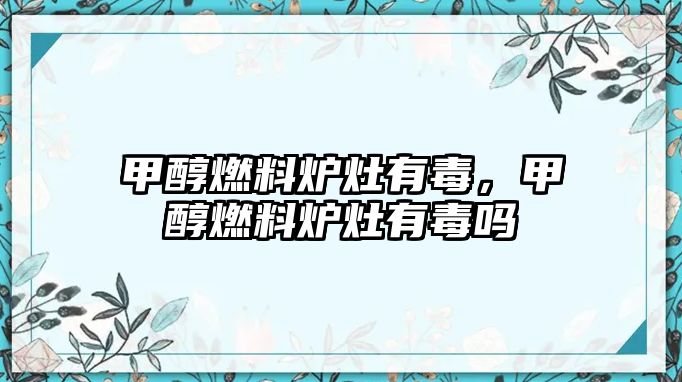 甲醇燃料炉灶有毒，甲醇燃料炉灶有毒吗